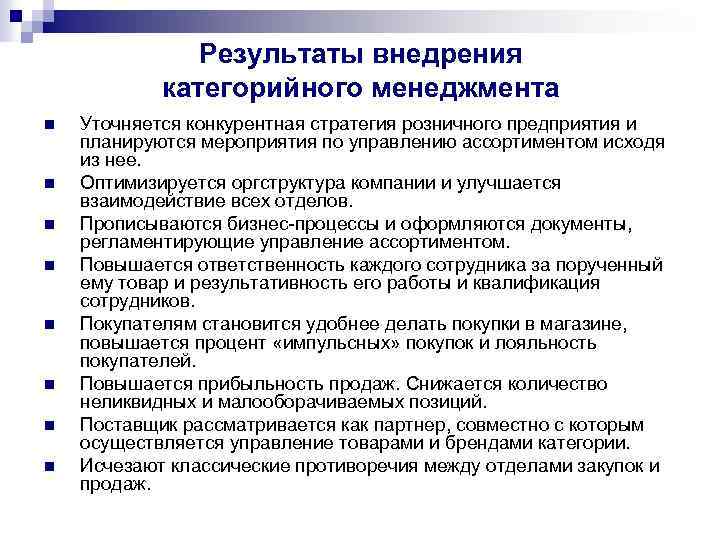 Результаты внедрения категорийного менеджмента

■ Уточняется конкурентная стратегия розничного предприятия и планируются мероприятия по управлению ассортиментом исходя из нее.
■ Оптимизируется оргструктура компании и улучшается взаимодействие всех отделов.
■ Прописываются бизнес-процессы и оформляются документы, регламентирующие управление ассортиментом.
■ Повышается ответственность каждого сотрудника за порученный ему товар и результативность его работы и квалификация сотрудников.
■ Покупателям становится удобнее делать покупки в магазине, повышается процент «импульсных» покупок и лояльность покупателей.
■ Повышается прибыльность продаж. Снижается количество неликвидных и малооборачиваемых позиций.
■ Поставщик рассматривается как партнер, совместно с которым осуществляется управление товарами и брендами категории.
■ Исчезают классические противоречия между отделами закупок и продаж.